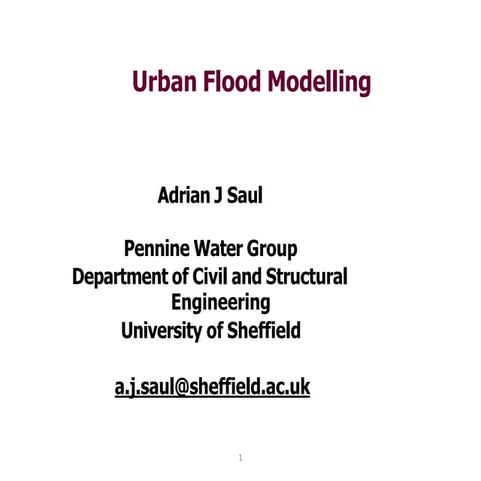 Urban Flood Modelling

Adrian J Saul

Pennine Water Group
Department of Civil and Structural Engineering
University of Sheffield

a.j.saul@sheffield.ac.uk

1